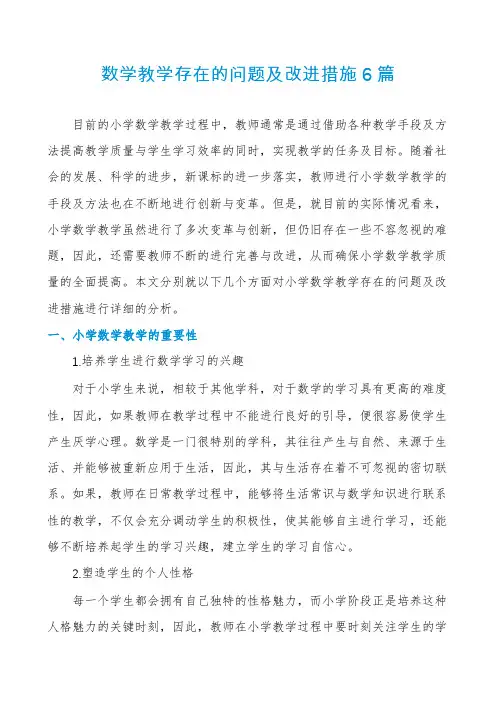 数学教学存在的问题及改进措施6篇

目前的小学数学教学过程中，教师通常是通过借助各种教学手段及方法提高教学质量与学生学习效率的同时，实现教学的任务及目标。随着社会的发展、科学的进步，新课标的进一步落实，教师进行小学数学教学的手段及方法也在不断地进行创新与变革。但是，就目前的实际情况看来，小学数学教学虽然进行了多次变革与创新，但仍旧存在一些不容忽视的难题，因此，还需要教师不断的进行完善与改进，从而确保小学数学教学质量的全面提高。本文分别就以下几个方面对小学数学教学存在的问题及改进措施进行详细的分析。

一、小学数学教学的重要性

1.培养学生进行数学学习的兴趣

对于小学生来说，相较于其他学科，对于数学的学习具有更高的难度性，因此，如果教师在教学过程中不能进行良好的引导，便很容易使学生产生厌学心理。数学是一门很特别的学科，其往往产生与自然、来源于生活、并能够被重新应用于生活，因此，其与生活存在着不可忽视的密切联系。如果，教师在日常教学过程中，能够将生活常识与数学知识进行联系性的教学，不仅会充分调动学生的积极性，使其能够自主进行学习，还能够不断培养起学生的学习兴趣，建立学生的学习自信心。

2.塑造学生的个人性格

每一个学生都会拥有自己独特的性格魅力，而小学阶段正是培养这种人格魅力的关键时刻，因此，教师在小学教学过程中要时刻关注学生的学